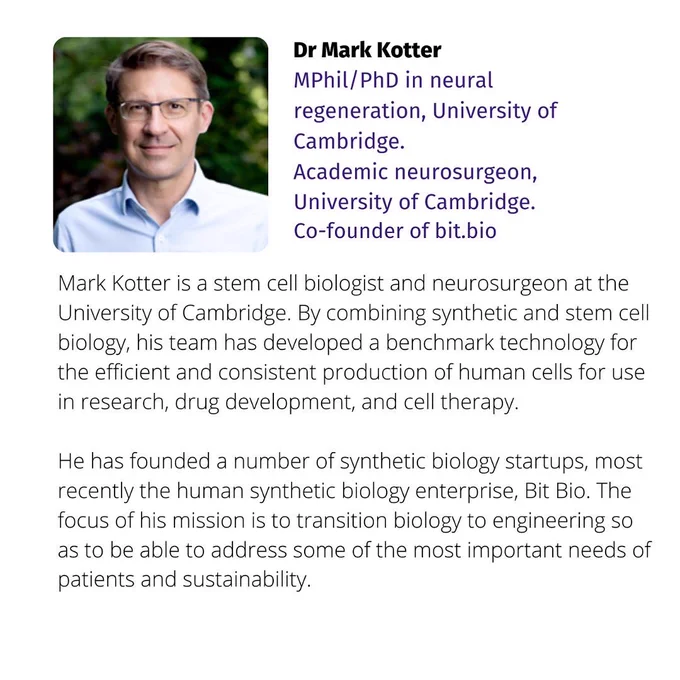 Dr Mark Kotter
MPhil/PhD in neural regeneration, University of Cambridge.
Academic neurosurgeon, University of Cambridge.
Co-founder of bit.bio

Mark Kotter is a stem cell biologist and neurosurgeon at the University of Cambridge. By combining synthetic and stem cell biology, his team has developed a benchmark technology for the efficient and consistent production of human cells for use in research, drug development, and cell therapy.

He has founded a number of synthetic biology startups, most recently the human synthetic biology enterprise, Bit Bio. The focus of his mission is to transition biology to engineering so as to be able to address some of the most important needs of patients and sustainability.